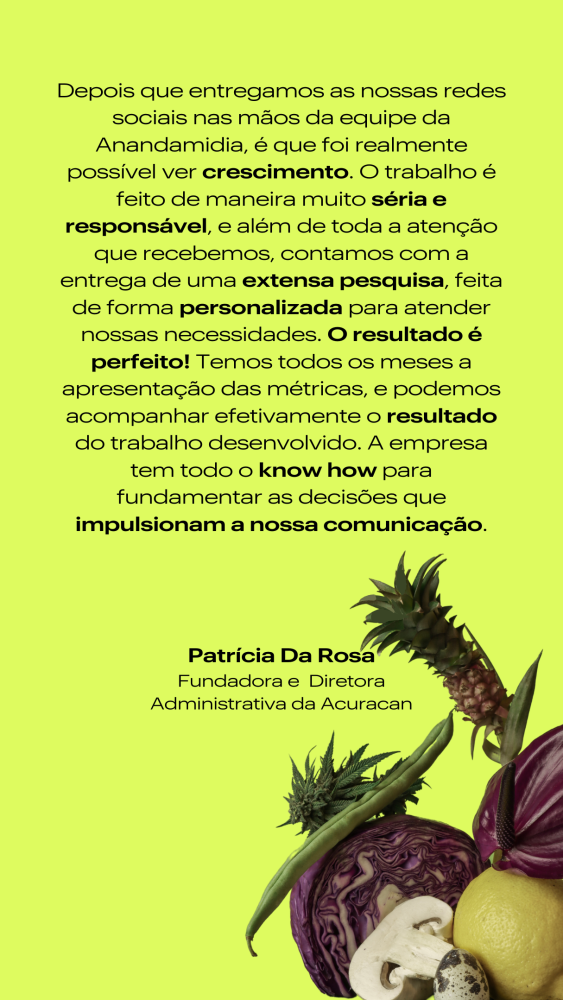 Depois que entregamos as nossas redes sociais nas mãos da equipe da Anandamidia, é que foi realmente possível ver crescimento. O trabalho é feito de maneira muito séria e responsável, e além de toda a atenção que recebemos, contamos com a entrega de uma extensa pesquisa, feita de forma personalizada para atender nossas necessidades. O resultado é perfeito! Temos todos os meses a apresentação das métricas, e podemos acompanhar efetivamente o resultado do trabalho desenvolvido. A empresa tem todo o know how para fundamentar as decisões que impulsionam a nossa comunicação.

Patrícia Da Rosa
Fundadora e Diretora
Administrativa da Acuracan